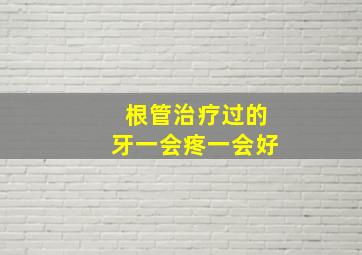 根管治疗过的
牙一会疼一会好